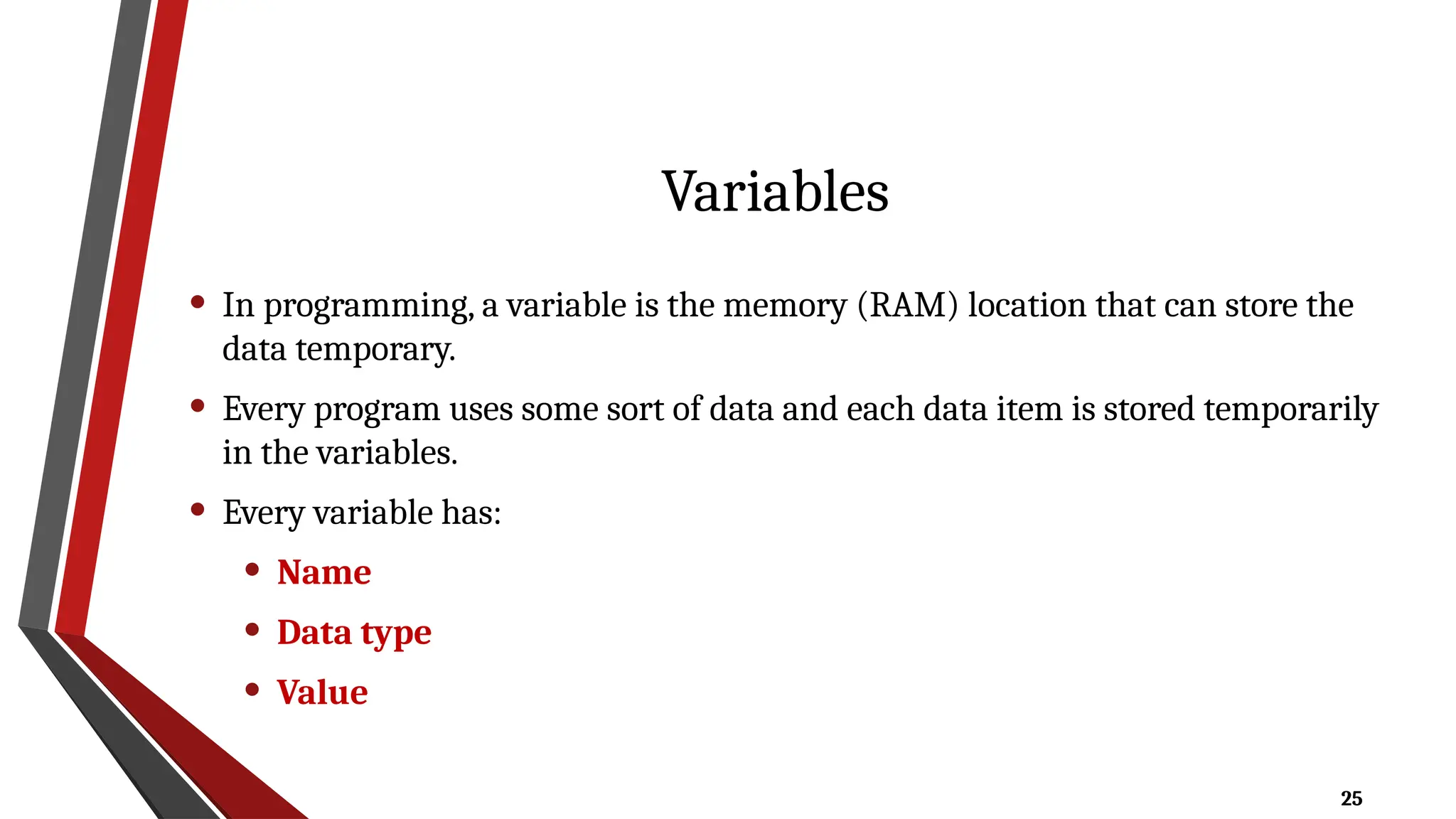 Variables

• In programming, a variable is the memory (RAM) location that can store the data temporary.

• Every program uses some sort of data and each data item is stored temporarily in the variables.

• Every variable has:

• Name

• Data type

• Value

25